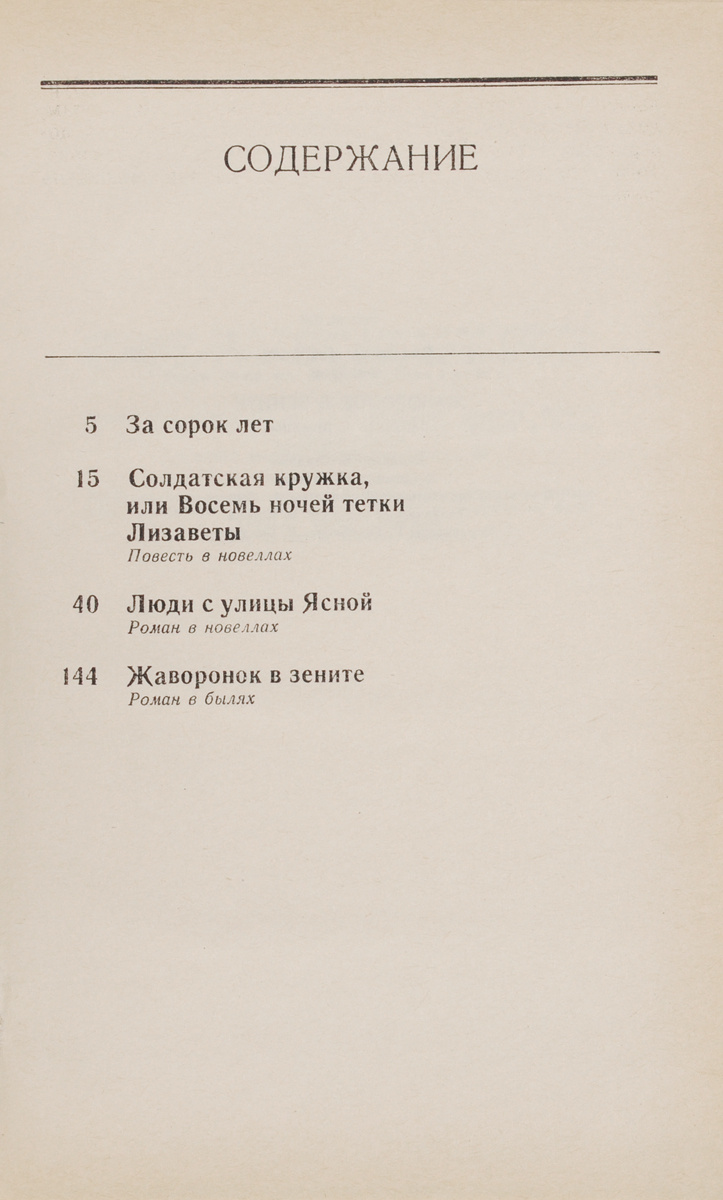 СОДЕРЖАНИЕ

5 За сорок лет

15 Солдатская кружка, или Восемь ночей тетки Лизаветы
Повесть в новеллах

40 Люди с улицы Ясной
Роман в новеллах

144 Жаворонок в зените
Роман в былях